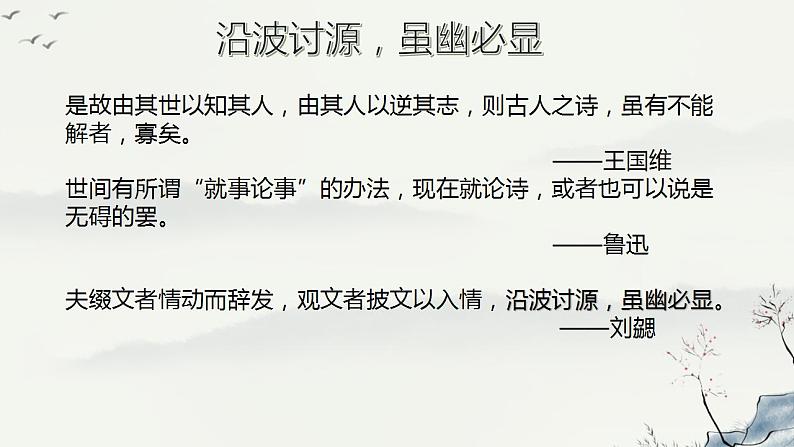 沿波讨源，虽幽必显

是故由其世以知其人，由其人以逆其志，则古人之诗，虽有不能解者，寡矣。

——王国维

世间有所谓“就事论事”的办法，现在就论诗，或者也可以说是无碍的罢。

——鲁迅

夫缀文者情动而辞发，观文者披文以入情，沿波讨源，虽幽必显。

——刘勰